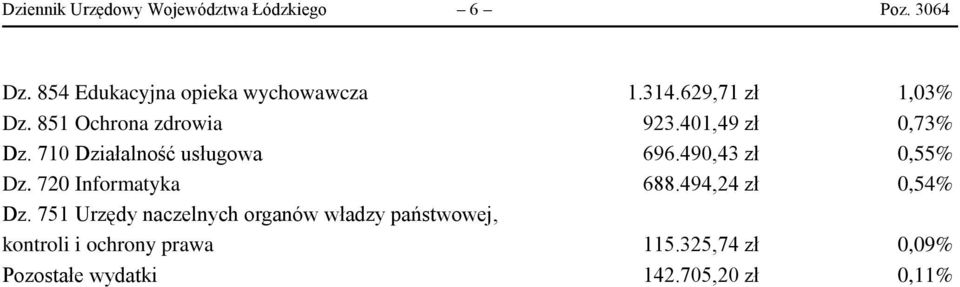 Dziennik Urzędowy Województwa Łódzkiego – 6 – Poz. 3064

| | | |
|---|---|---|
| Dz. 854 Edukacyjna opieka wychowawcza | 1.314.629,71 zł | 1,03% |
| Dz. 851 Ochrona zdrowia | 923.401,49 zł | 0,73% |
| Dz. 710 Działalność usługowa | 696.490,43 zł | 0,55% |
| Dz. 720 Informatyka | 688.494,24 zł | 0,54% |
| Dz. 751 Urzędy naczelnych organów władzy państwowej, kontroli i ochrony prawa | 115.325,74 zł | 0,09% |
| Pozostałe wydatki | 142.705,20 zł | 0,11% |